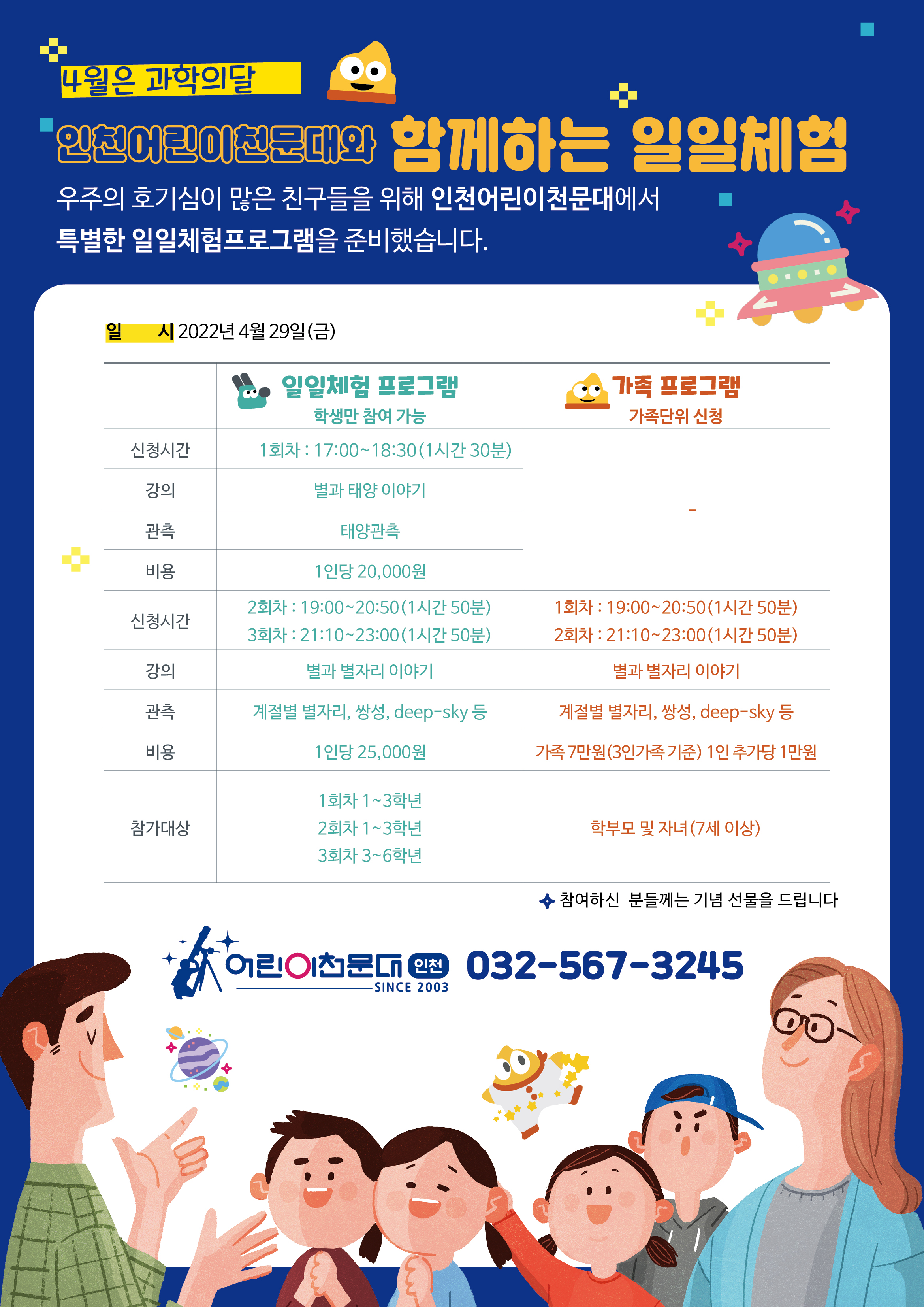 4월은 과학의달

인천어린이천문대와 함께하는 일일체험

우주의 호기심이 많은 친구들을 위해 인천어린이천문대에서 특별한 일일체험프로그램을 준비했습니다.

일 시 2022년 4월 29일(금)

| | 일일체험 프로그램 학생만 참여 가능 | 가족 프로그램 가족단위 신청 |
|---|---|---|
| 신청시간 | 1회차 : 17:00~18:30(1시간 30분) | - |
| 강의 | 별과 태양 이야기 | |
| 관측 | 태양관측 | |
| 비용 | 1인당 20,000원 | |
| 신청시간 | 2회차 : 19:00~20:50(1시간 50분) 3회차 : 21:10~23:00(1시간 50분) | 1회차 : 19:00~20:50(1시간 50분) 2회차 : 21:10~23:00(1시간 50분) |
| 강의 | 별과 별자리 이야기 | 별과 별자리 이야기 |
| 관측 | 계절별 별자리, 쌍성, deep-sky 등 | 계절별 별자리, 쌍성, deep-sky 등 |
| 비용 | 1인당 25,000원 | 가족 7만원(3인가족 기준) 1인 추가당 1만원 |
| 참가대상 | 1회차 1~3학년 2회차 1~3학년 3회차 3~6학년 | 학부모 및 자녀(7세 이상) |

참여하신 분들께는 기념 선물을 드립니다

어린이천문대 인천 SINCE 2003 032-567-3245